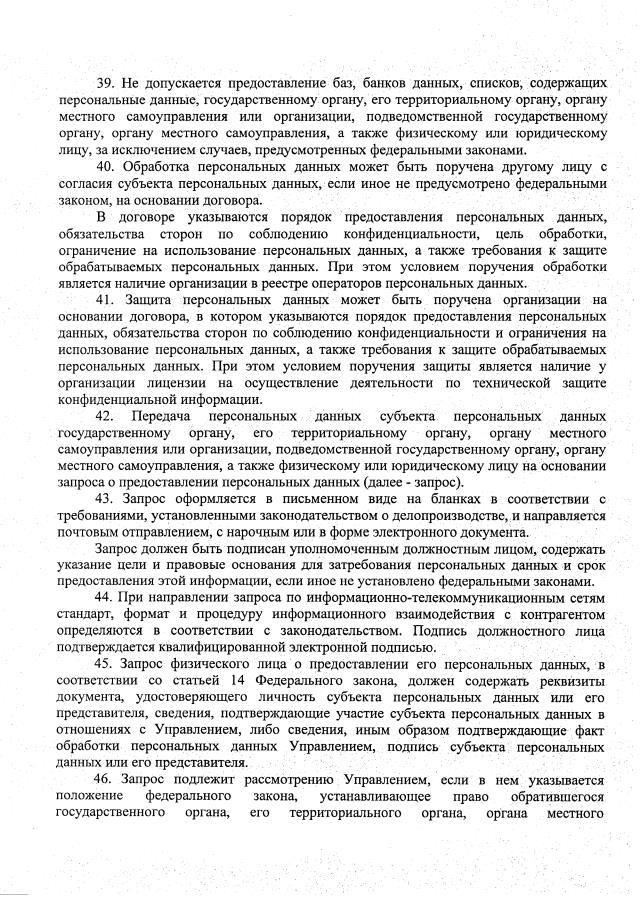 39. Не допускается предоставление баз, банков данных, списков, содержащих персональные данные, государственному органу, его территориальному органу, органу местного самоуправления или организации, подведомственной государственному органу, органу местного самоуправления, а также физическому или юридическому лицу, за исключением случаев, предусмотренных федеральными законами.

40. Обработка персональных данных может быть поручена другому лицу с согласия субъекта персональных данных, если иное не предусмотрено федеральными законом, на основании договора.

В договоре указываются порядок предоставления персональных данных, обязательства сторон по соблюдению конфиденциальности, цель обработки, ограничение на использование персональных данных, а также требования к защите обрабатываемых персональных данных. При этом условием поручения обработки является наличие организации в реестре операторов персональных данных.

41. Защита персональных данных может быть поручена организации на основании договора, в котором указываются порядок предоставления персональных данных, обязательства сторон по соблюдению конфиденциальности и ограничения на использование персональных данных, а также требования к защите обрабатываемых персональных данных. При этом условием поручения защиты является наличие у организации лицензии на осуществление деятельности по технической защите конфиденциальной информации.

42. Передача персональных данных субъекта персональных данных государственному органу, его территориальному органу, органу местного самоуправления или организации, подведомственной государственному органу, органу местного самоуправления, а также физическому или юридическому лицу на основании запроса о предоставлении персональных данных (далее - запрос).

43. Запрос оформляется в письменном виде на бланках в соответствии с требованиями, установленными законодательством о делопроизводстве, и направляется почтовым отправлением, с нарочным или в форме электронного документа.

Запрос должен быть подписан уполномоченным должностным лицом, содержать указание цели и правовые основания для затребования персональных данных и срок предоставления этой информации, если иное не установлено федеральными законами.

44. При направлении запроса по информационно-телекоммуникационным сетям стандарт, формат и процедуру информационного взаимодействия с контрагентом определяются в соответствии с законодательством. Подпись должностного лица подтверждается квалифицированной электронной подписью.

45. Запрос физического лица о предоставлении его персональных данных, в соответствии со статьей 14 Федерального закона, должен содержать реквизиты документа, удостоверяющего личность субъекта персональных данных или его представителя, сведения, подтверждающие участие субъекта персональных данных в отношениях с Управлением, либо сведения, иным образом подтверждающие факт обработки персональных данных Управлением, подпись субъекта персональных данных или его представителя.

46. Запрос подлежит рассмотрению Управлением, если в нем указывается положение федерального закона, устанавливающее право обратившегося государственного органа, его территориального органа, органа местного